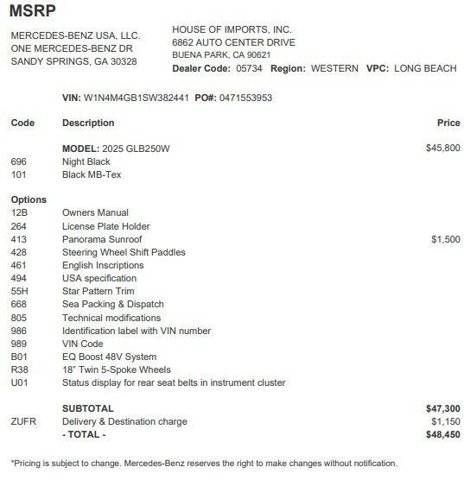 MSRP

MERCEDES-BENZ USA, LLC.
ONE MERCEDES-BENZ DR
SANDY SPRINGS, GA 30328

HOUSE OF IMPORTS, INC.
6862 AUTO CENTER DRIVE
BUENA PARK, CA 90621
Dealer Code: 05734 Region: WESTERN VPC: LONG BEACH

VIN: W1N4M4GB1SW382441 PO#: 0471553953

| Code | Description | Price |
|---|---|---|
| | MODEL: 2025 GLB250W | $45,800 |
| 696 | Night Black | |
| 101 | Black MB-Tex | |
| Options | | |
| 12B | Owners Manual | |
| 264 | License Plate Holder | |
| 413 | Panorama Sunroof | $1,500 |
| 428 | Steering Wheel Shift Paddles | |
| 461 | English Inscriptions | |
| 494 | USA specification | |
| 55H | Star Pattern Trim | |
| 668 | Sea Packing & Dispatch | |
| 805 | Technical modifications | |
| 986 | Identification label with VIN number | |
| 989 | VIN Code | |
| B01 | EQ Boost 48V System | |
| R38 | 18" Twin 5-Spoke Wheels | |
| U01 | Status display for rear seat belts in instrument cluster | |
| | SUBTOTAL | $47,300 |
| ZUFR | Delivery & Destination charge | $1,150 |
| | - TOTAL - | $48,450 |

*Pricing is subject to change. Mercedes-Benz reserves the right to make changes without notification.